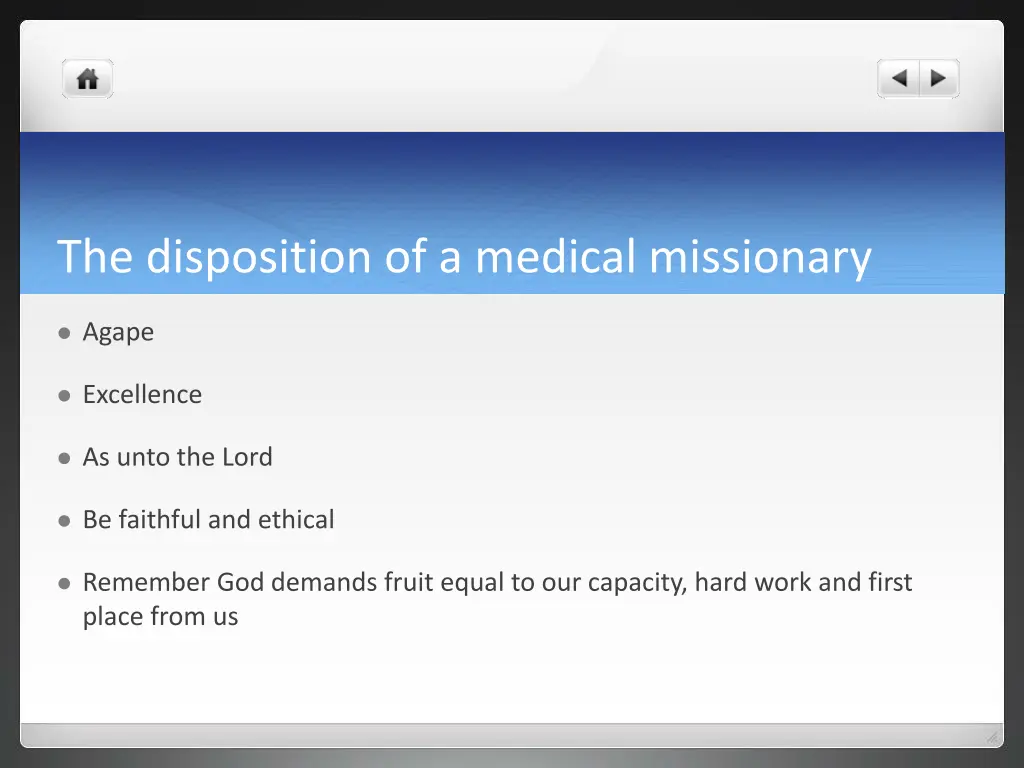 The disposition of a medical missionary

- Agape
- Excellence
- As unto the Lord
- Be faithful and ethical
- Remember God demands fruit equal to our capacity, hard work and first place from us